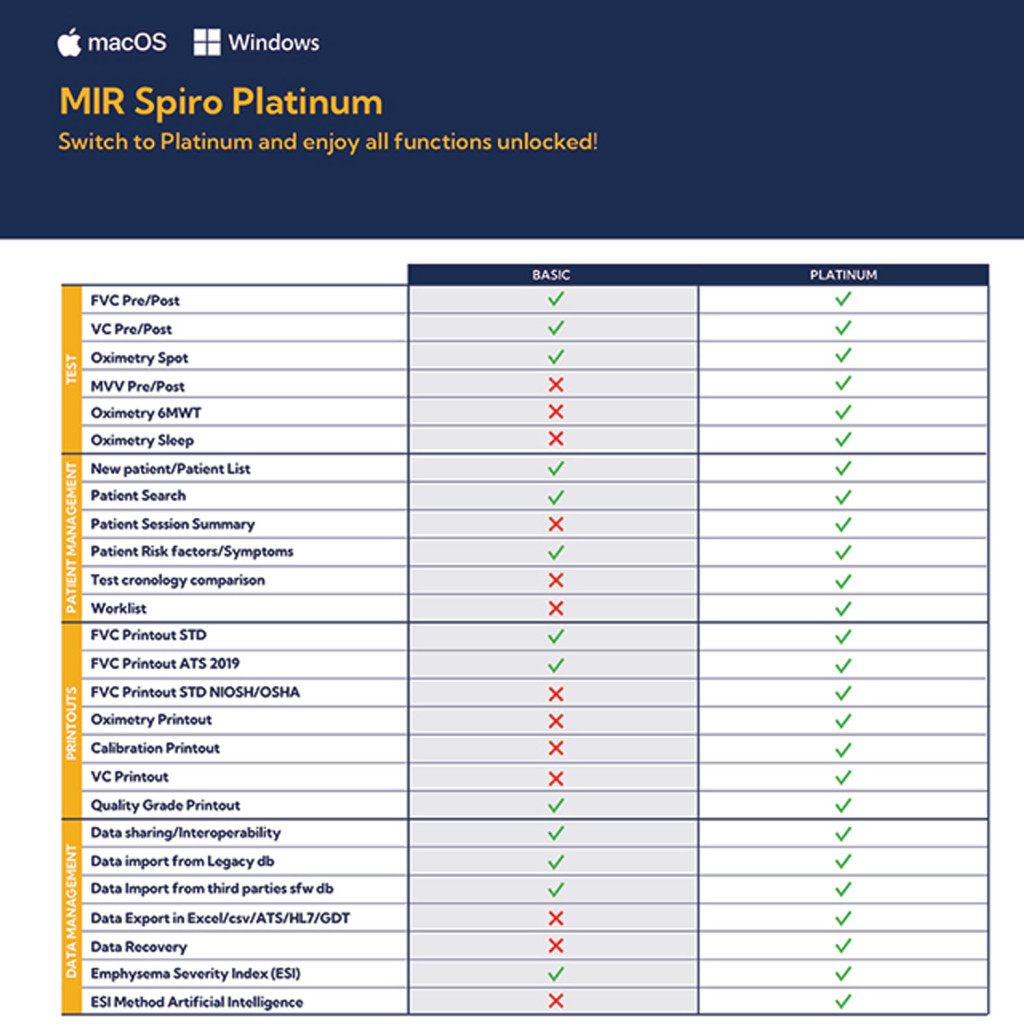 macOS Windows

MIR Spiro Platinum

Switch to Platinum and enjoy all functions unlocked!

| | | BASIC | PLATINUM |
|---|---|---|---|
| TEST | FVC Pre/Post | ✓ | ✓ |
| | VC Pre/Post | ✓ | ✓ |
| | Oximetry Spot | ✓ | ✓ |
| | MVV Pre/Post | ✗ | ✓ |
| | Oximetry 6MWT | ✗ | ✓ |
| | Oximetry Sleep | ✗ | ✓ |
| PATIENT MANAGEMENT | New patient/Patient List | ✓ | ✓ |
| | Patient Search | ✓ | ✓ |
| | Patient Session Summary | ✗ | ✓ |
| | Patient Risk factors/Symptoms | ✓ | ✓ |
| | Test cronology comparison | ✗ | ✓ |
| | Worklist | ✗ | ✓ |
| PRINTOUTS | FVC Printout STD | ✓ | ✓ |
| | FVC Printout ATS 2019 | ✓ | ✓ |
| | FVC Printout STD NIOSH/OSHA | ✗ | ✓ |
| | Oximetry Printout | ✗ | ✓ |
| | Calibration Printout | ✗ | ✓ |
| | VC Printout | ✗ | ✓ |
| | Quality Grade Printout | ✓ | ✓ |
| DATA MANAGEMENT | Data sharing/Interoperability | ✓ | ✓ |
| | Data import from Legacy db | ✓ | ✓ |
| | Data Import from third parties sfw db | ✓ | ✓ |
| | Data Export in Excel/csv/ATS/HL7/GDT | ✗ | ✓ |
| | Data Recovery | ✗ | ✓ |
| | Emphysema Severity Index (ESI) | ✓ | ✓ |
| | ESI Method Artificial Intelligence | ✗ | ✓ |